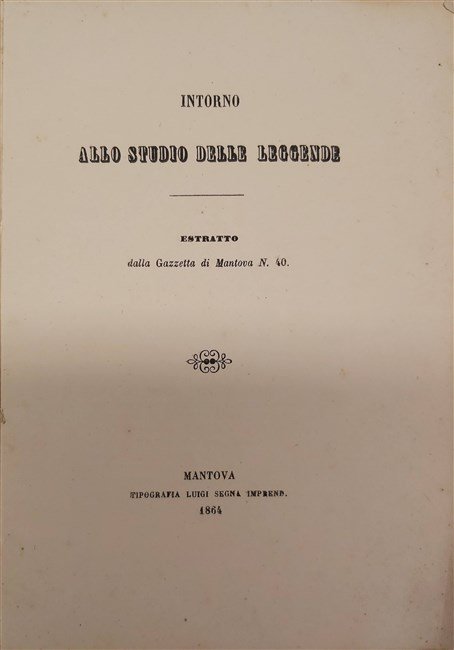 INTORNO

ALLO STUDIO DELLE LEGGENDE

ESTRATTO

dalla Gazzetta di Mantova N. 40.

MANTOVA

TIPOGRAFIA LUIGI SEGNA IMPREND.

1864